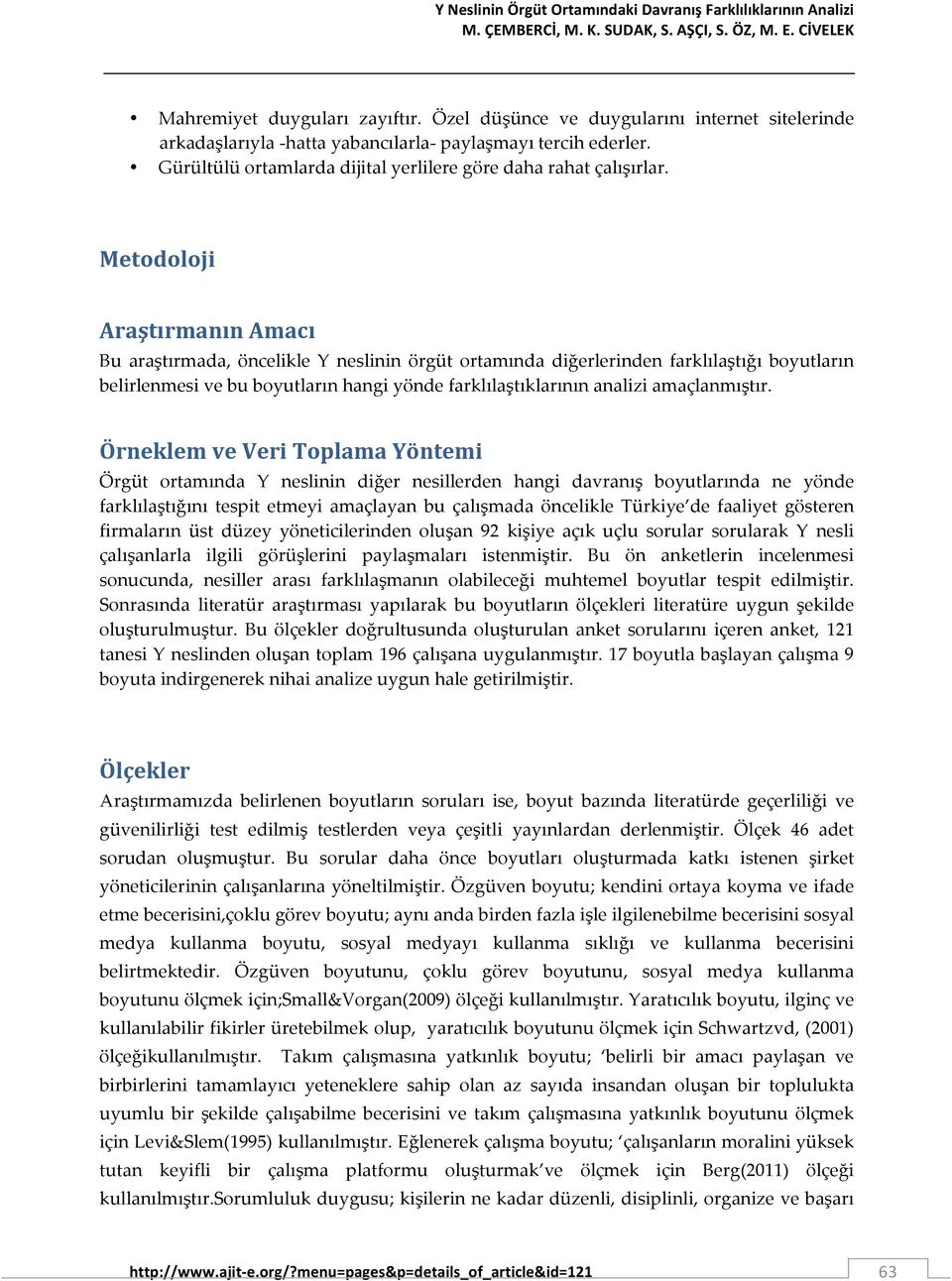 Y Neslinin Örgüt Ortamındaki Davranış Farklılıklarının Analizi
M. ÇEMBERCİ, M. K. SUDAK, S. AŞÇI, S. ÖZ, M. E. CİVELEK

• Mahremiyet duyguları zayıftır. Özel düşünce ve duygularını internet sitelerinde arkadaşlarıyla -hatta yabancılarla- paylaşmayı tercih ederler.
• Gürültülü ortamlarda dijital yerlilere göre daha rahat çalışırlar.

Metodoloji

Araştırmanın Amacı
Bu araştırmada, öncelikle Y neslinin örgüt ortamında diğerlerinden farklılaştığı boyutların belirlenmesi ve bu boyutların hangi yönde farklılaştıklarının analizi amaçlanmıştır.

Örneklem ve Veri Toplama Yöntemi
Örgüt ortamında Y neslinin diğer nesillerden hangi davranış boyutlarında ne yönde farklılaştığını tespit etmeyi amaçlayan bu çalışmada öncelikle Türkiye'de faaliyet gösteren firmaların üst düzey yöneticilerinden oluşan 92 kişiye açık uçlu sorular sorularak Y nesli çalışanlarla ilgili görüşlerini paylaşmaları istenmiştir. Bu ön anketlerin incelenmesi sonucunda, nesiller arası farklılaşmanın olabileceği muhtemel boyutlar tespit edilmiştir. Sonrasında literatür araştırması yapılarak bu boyutların ölçekleri literatüre uygun şekilde oluşturulmuştur. Bu ölçekler doğrultusunda oluşturulan anket sorularını içeren anket, 121 tanesi Y neslinden oluşan toplam 196 çalışana uygulanmıştır. 17 boyutla başlayan çalışma 9 boyuta indirgenerek nihai analize uygun hale getirilmiştir.

Ölçekler
Araştırmamızda belirlenen boyutların soruları ise, boyut bazında literatürde geçerliliği ve güvenilirliği test edilmiş testlerden veya çeşitli yayınlardan derlenmiştir. Ölçek 46 adet sorudan oluşmuştur. Bu sorular daha önce boyutları oluşturmada katkı istenen şirket yöneticilerinin çalışanlarına yöneltilmiştir. Özgüven boyutu; kendini ortaya koyma ve ifade etme becerisini,çoklu görev boyutu; aynı anda birden fazla işle ilgilenebilme becerisini sosyal medya kullanma boyutu, sosyal medyayı kullanma sıklığı ve kullanma becerisini belirtmektedir. Özgüven boyutunu, çoklu görev boyutunu, sosyal medya kullanma boyutunu ölçmek için;Small&Vorgan(2009) ölçeği kullanılmıştır. Yaratıcılık boyutu, ilginç ve kullanılabilir fikirler üretebilmek olup, yaratıcılık boyutunu ölçmek için Schwartzvd, (2001) ölçeğikullanılmıştır. Takım çalışmasına yatkınlık boyutu; 'belirli bir amacı paylaşan ve birbirlerini tamamlayıcı yeteneklere sahip olan az sayıda insandan oluşan bir toplulukta uyumlu bir şekilde çalışabilme becerisini ve takım çalışmasına yatkınlık boyutunu ölçmek için Levi&Slem(1995) kullanılmıştır. Eğlenerek çalışma boyutu; 'çalışanların moralini yüksek tutan keyifli bir çalışma platformu oluşturmak've ölçmek için Berg(2011) ölçeği kullanılmıştır.Sorumluluk duygusu; kişilerin ne kadar düzenli, disiplinli, organize ve başarı

http://www.ajit-e.org/?menu=pages&p=details_of_article&id=121
63